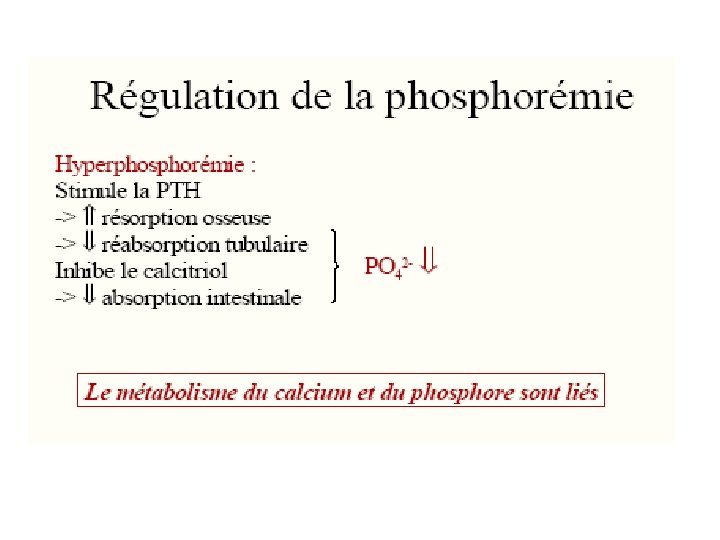 Régulation de la phosphorémie

Hyperphosphorémie :
Stimule la PTH
-> ⇑ résorption osseuse
-> ⇓ réabsorption tubulaire
Inhibe le calcitriol
-> ⇓ absorption intestinale

$PO_4^{2-}$ ⇓

Le métabolisme du calcium et du phosphore sont liés